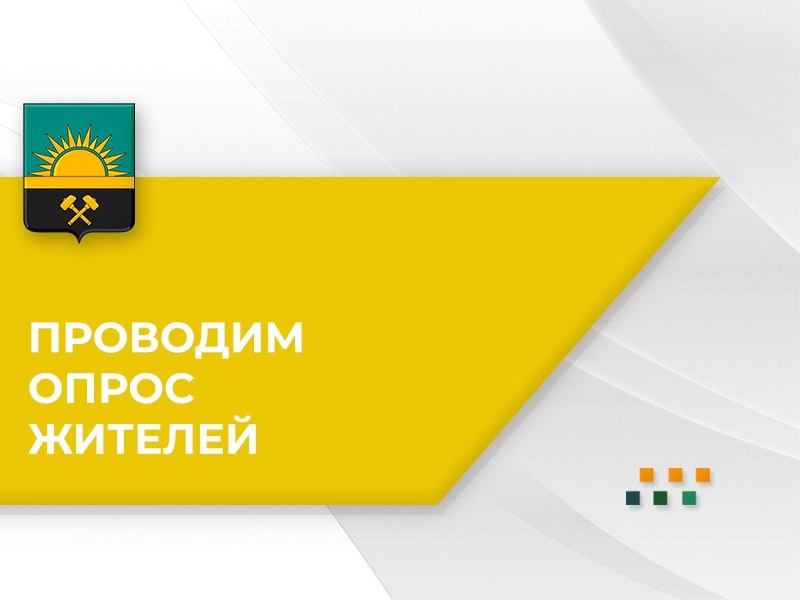 ПРОВОДИМ
ОПРОС
ЖИТЕЛЕЙ